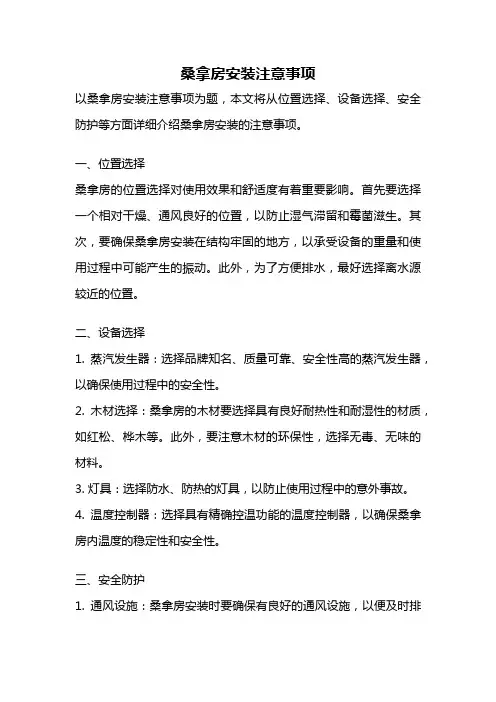 桑拿房安装注意事项

以桑拿房安装注意事项为题，本文将从位置选择、设备选择、安全防护等方面详细介绍桑拿房安装的注意事项。

一、位置选择

桑拿房的位置选择对使用效果和舒适度有着重要影响。首先要选择一个相对干燥、通风良好的位置，以防止湿气滞留和霉菌滋生。其次，要确保桑拿房安装在结构牢固的地方，以承受设备的重量和使用过程中可能产生的振动。此外，为了方便排水，最好选择离水源较近的位置。

二、设备选择

1. 蒸汽发生器：选择品牌知名、质量可靠、安全性高的蒸汽发生器，以确保使用过程中的安全性。

2. 木材选择：桑拿房的木材要选择具有良好耐热性和耐湿性的材质，如红松、桦木等。此外，要注意木材的环保性，选择无毒、无味的材料。

3. 灯具：选择防水、防热的灯具，以防止使用过程中的意外事故。

4. 温度控制器：选择具有精确控温功能的温度控制器，以确保桑拿房内温度的稳定性和安全性。

三、安全防护

1. 通风设施：桑拿房安装时要确保有良好的通风设施，以便及时排